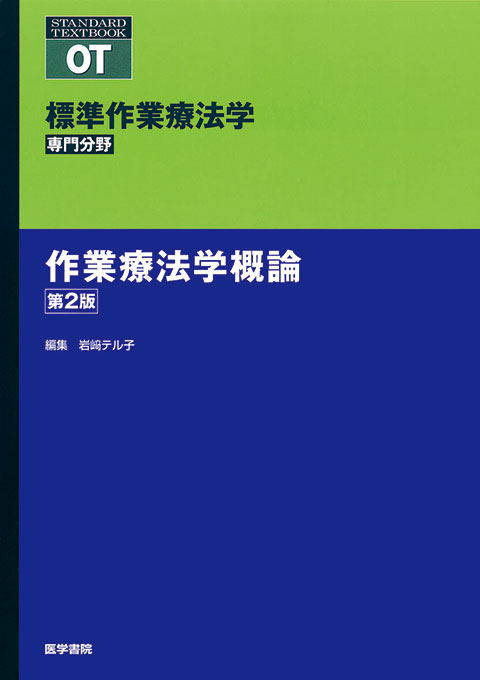 STANDARD TEXTBOOK
OT

標準作業療法学
専門分野

作業療法学概論
第2版

編集　岩﨑テル子

医学書院